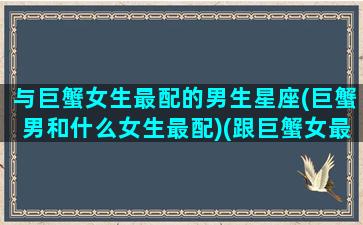 与巨蟹女生最配的男生星座(巨蟹男和什么女生最配)(跟巨蟹女最